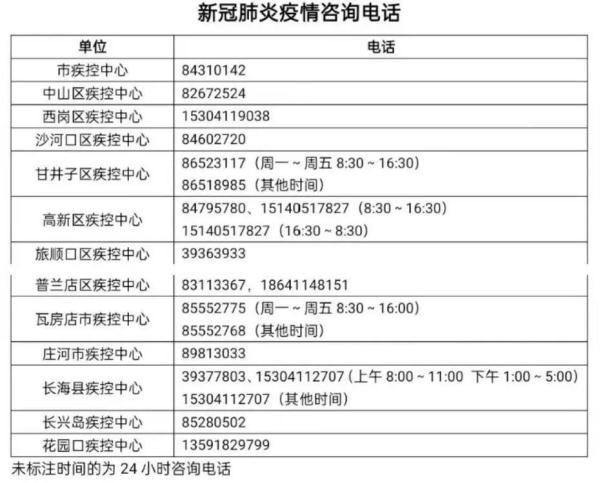 新冠肺炎疫情咨询电话

| 单位 | 电话 |
|---|---|
| 市疾控中心 | 84310142 |
| 中山区疾控中心 | 82672524 |
| 西岗区疾控中心 | 15304119038 |
| 沙河口区疾控中心 | 84602720 |
| 甘井子区疾控中心 | 86523117（周一～周五8:30～16:30） 86518985（其他时间） |
| 高新区疾控中心 | 84795780、15140517827（8:30～16:30） 15140517827（16:30～8:30） |
| 旅顺口区疾控中心 | 39363933 |
| 普兰店区疾控中心 | 83113367，18641148151 |
| 瓦房店市疾控中心 | 85552775（周一～周五8:30～16:00） 85552768（其他时间） |
| 庄河市疾控中心 | 89813033 |
| 长海县疾控中心 | 39377803、15304112707（上午8:00～11:00 下午1:00～5:00） 15304112707（其他时间） |
| 长兴岛疾控中心 | 85280502 |
| 花园口疾控中心 | 13591829799 |

未标注时间的为24小时咨询电话